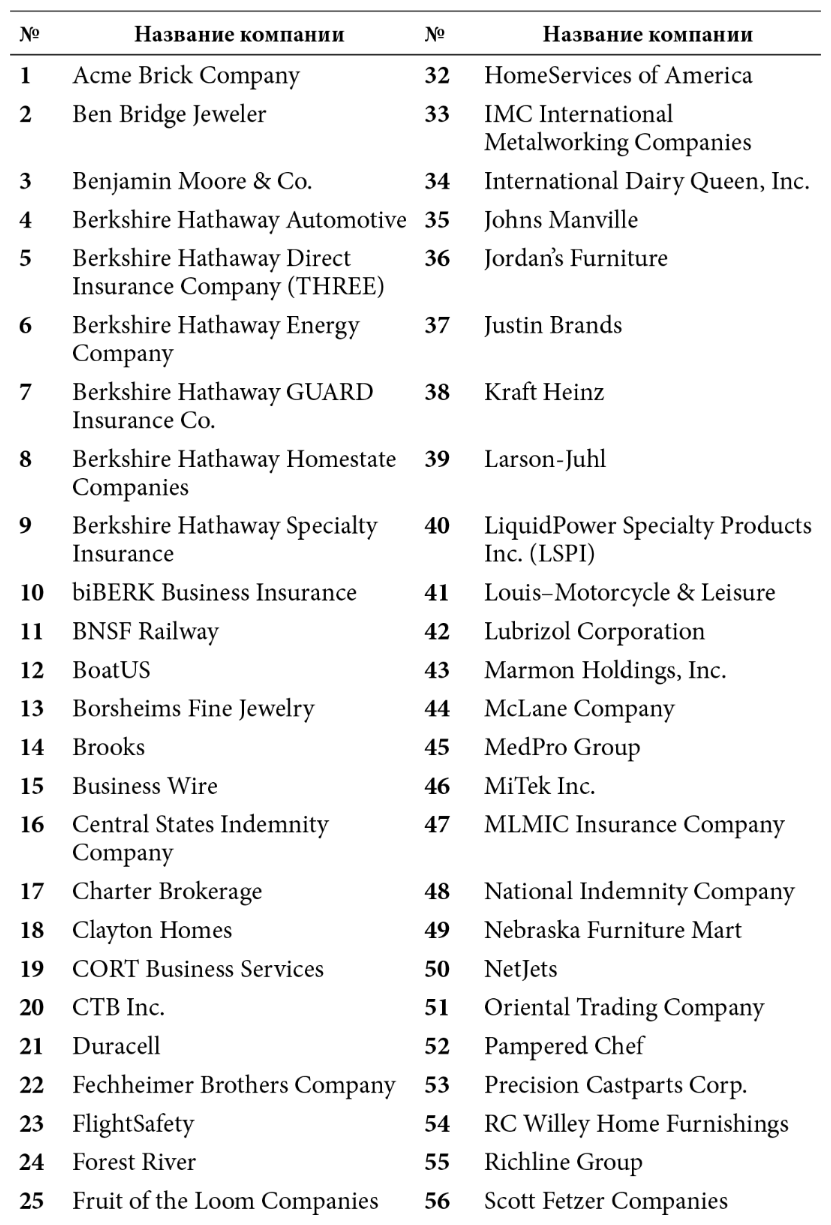 | № | Название компании | № | Название компании |
|---|---|---|---|
| 1 | Acme Brick Company | 32 | HomeServices of America |
| 2 | Ben Bridge Jeweler | 33 | IMC International Metalworking Companies |
| 3 | Benjamin Moore & Co. | 34 | International Dairy Queen, Inc. |
| 4 | Berkshire Hathaway Automotive | 35 | Johns Manville |
| 5 | Berkshire Hathaway Direct Insurance Company (THREE) | 36 | Jordan's Furniture |
| 6 | Berkshire Hathaway Energy Company | 37 | Justin Brands |
| 7 | Berkshire Hathaway GUARD Insurance Co. | 38 | Kraft Heinz |
| 8 | Berkshire Hathaway Homestate Companies | 39 | Larson-Juhl |
| 9 | Berkshire Hathaway Specialty Insurance | 40 | LiquidPower Specialty Products Inc. (LSPI) |
| 10 | biBERK Business Insurance | 41 | Louis–Motorcycle & Leisure |
| 11 | BNSF Railway | 42 | Lubrizol Corporation |
| 12 | BoatUS | 43 | Marmon Holdings, Inc. |
| 13 | Borsheims Fine Jewelry | 44 | McLane Company |
| 14 | Brooks | 45 | MedPro Group |
| 15 | Business Wire | 46 | MiTek Inc. |
| 16 | Central States Indemnity Company | 47 | MLMIC Insurance Company |
| 17 | Charter Brokerage | 48 | National Indemnity Company |
| 18 | Clayton Homes | 49 | Nebraska Furniture Mart |
| 19 | CORT Business Services | 50 | NetJets |
| 20 | CTB Inc. | 51 | Oriental Trading Company |
| 21 | Duracell | 52 | Pampered Chef |
| 22 | Fechheimer Brothers Company | 53 | Precision Castparts Corp. |
| 23 | FlightSafety | 54 | RC Willey Home Furnishings |
| 24 | Forest River | 55 | Richline Group |
| 25 | Fruit of the Loom Companies | 56 | Scott Fetzer Companies |